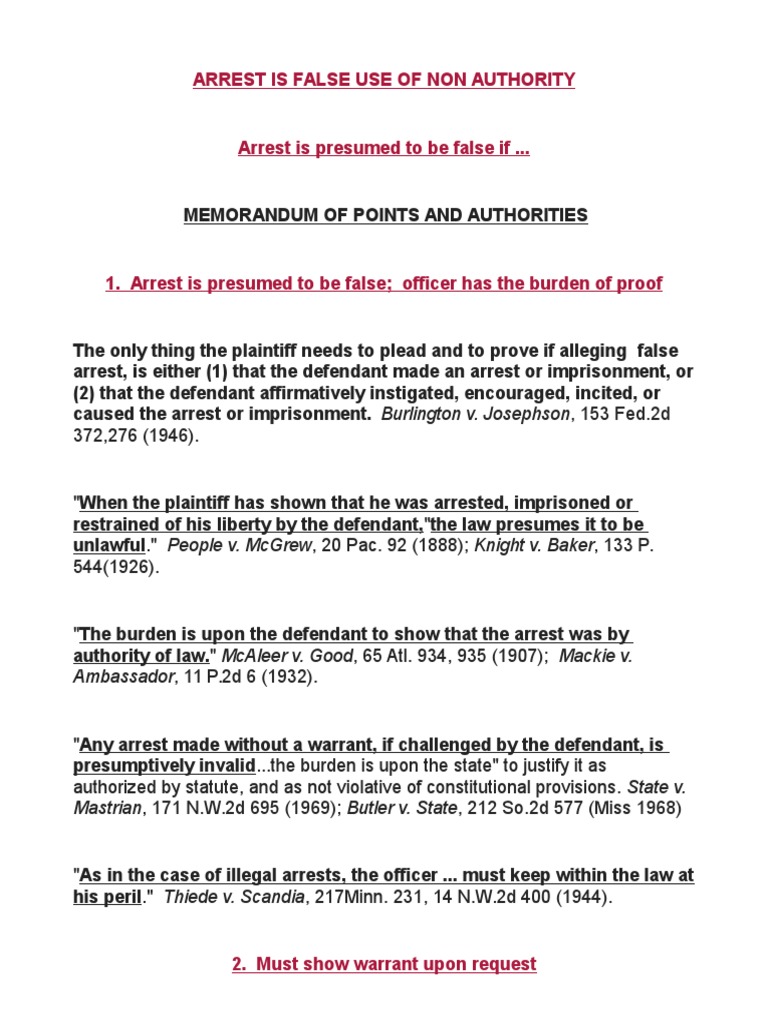 ARREST IS FALSE USE OF NON AUTHORITY

Arrest is presumed to be false if ...

MEMORANDUM OF POINTS AND AUTHORITIES

1. Arrest is presumed to be false; officer has the burden of proof

The only thing the plaintiff needs to plead and to prove if alleging false arrest, is either (1) that the defendant made an arrest or imprisonment, or (2) that the defendant affirmatively instigated, encouraged, incited, or caused the arrest or imprisonment. Burlington v. Josephson, 153 Fed.2d 372,276 (1946).

"When the plaintiff has shown that he was arrested, imprisoned or restrained of his liberty by the defendant,"the law presumes it to be unlawful." People v. McGrew, 20 Pac. 92 (1888); Knight v. Baker, 133 P. 544(1926).

"The burden is upon the defendant to show that the arrest was by authority of law." McAleer v. Good, 65 Atl. 934, 935 (1907); Mackie v. Ambassador, 11 P.2d 6 (1932).

"Any arrest made without a warrant, if challenged by the defendant, is presumptively invalid...the burden is upon the state" to justify it as authorized by statute, and as not violative of constitutional provisions. State v. Mastrian, 171 N.W.2d 695 (1969); Butler v. State, 212 So.2d 577 (Miss 1968)

"As in the case of illegal arrests, the officer ... must keep within the law at his peril." Thiede v. Scandia, 217Minn. 231, 14 N.W.2d 400 (1944).

2. Must show warrant upon request